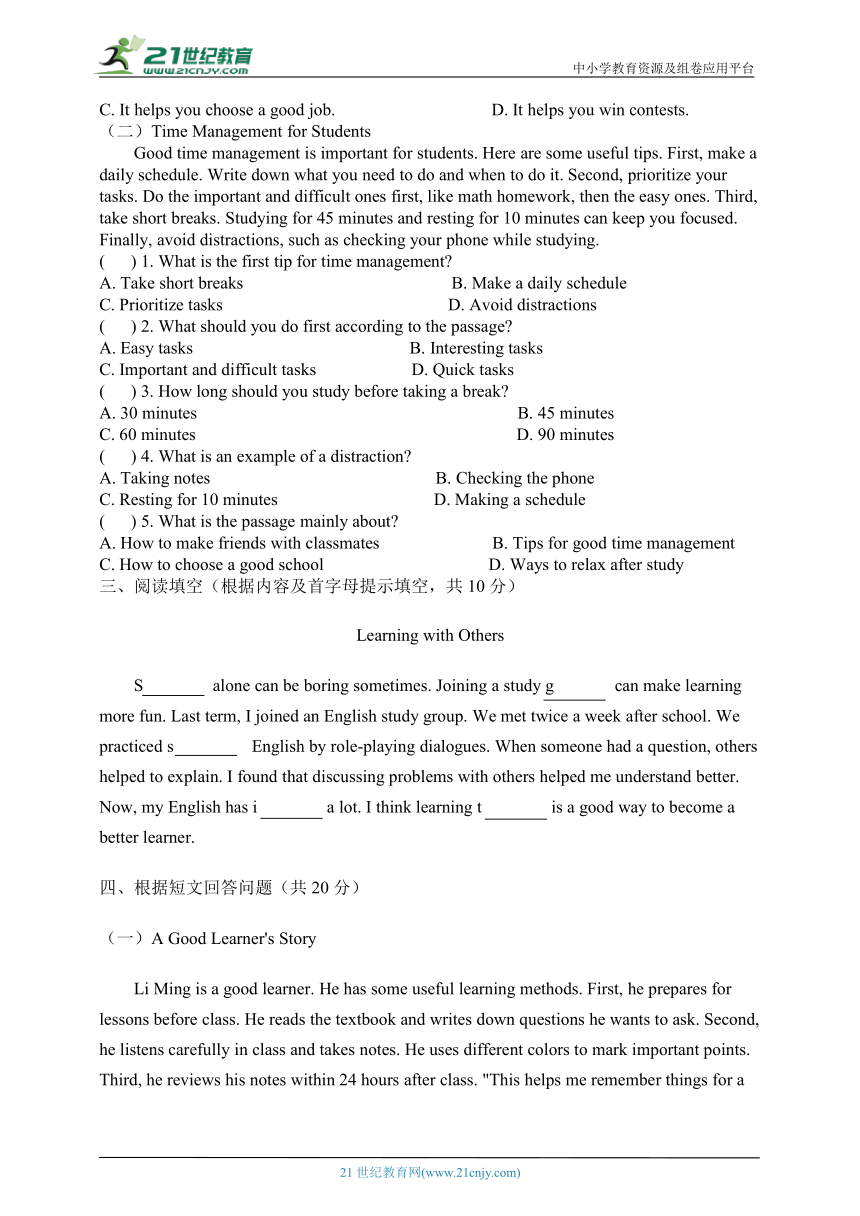 21世纪教育
www.21cnjy.com
中小学教育资源及组卷应用平台

C. It helps you choose a good job.    D. It helps you win contests.

（二）Time Management for Students

Good time management is important for students. Here are some useful tips. First, make a daily schedule. Write down what you need to do and when to do it. Second, prioritize your tasks. Do the important and difficult ones first, like math homework, then the easy ones. Third, take short breaks. Studying for 45 minutes and resting for 10 minutes can keep you focused. Finally, avoid distractions, such as checking your phone while studying.

(  ) 1. What is the first tip for time management?
A. Take short breaks    B. Make a daily schedule
C. Prioritize tasks    D. Avoid distractions

(  ) 2. What should you do first according to the passage?
A. Easy tasks    B. Interesting tasks
C. Important and difficult tasks    D. Quick tasks

(  ) 3. How long should you study before taking a break?
A. 30 minutes    B. 45 minutes
C. 60 minutes    D. 90 minutes

(  ) 4. What is an example of a distraction?
A. Taking notes    B. Checking the phone
C. Resting for 10 minutes    D. Making a schedule

(  ) 5. What is the passage mainly about?
A. How to make friends with classmates    B. Tips for good time management
C. How to choose a good school    D. Ways to relax after study

三、阅读填空（根据内容及首字母提示填空，共 10 分）

Learning with Others

S_______ alone can be boring sometimes. Joining a study g_______ can make learning more fun. Last term, I joined an English study group. We met twice a week after school. We practiced s_______ English by role-playing dialogues. When someone had a question, others helped to explain. I found that discussing problems with others helped me understand better. Now, my English has i_______ a lot. I think learning t_______ is a good way to become a better learner.

四、根据短文回答问题（共 20 分）

（一）A Good Learner's Story

Li Ming is a good learner. He has some useful learning methods. First, he prepares for lessons before class. He reads the textbook and writes down questions he wants to ask. Second, he listens carefully in class and takes notes. He uses different colors to mark important points. Third, he reviews his notes within 24 hours after class. "This helps me remember things for a

21 世纪教育网(www.21cnjy.com)